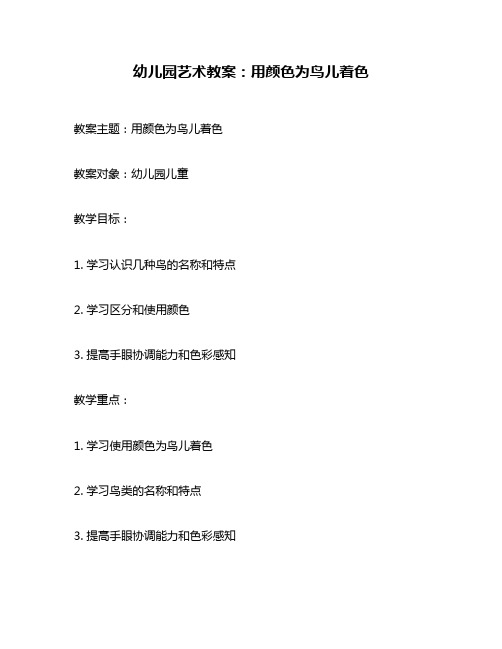 幼儿园艺术教案：用颜色为鸟儿着色

教案主题：用颜色为鸟儿着色

教案对象：幼儿园儿童

教学目标：

1. 学习认识几种鸟的名称和特点

2. 学习区分和使用颜色

3. 提高手眼协调能力和色彩感知

教学重点：

1. 学习使用颜色为鸟儿着色

2. 学习鸟类的名称和特点

3. 提高手眼协调能力和色彩感知